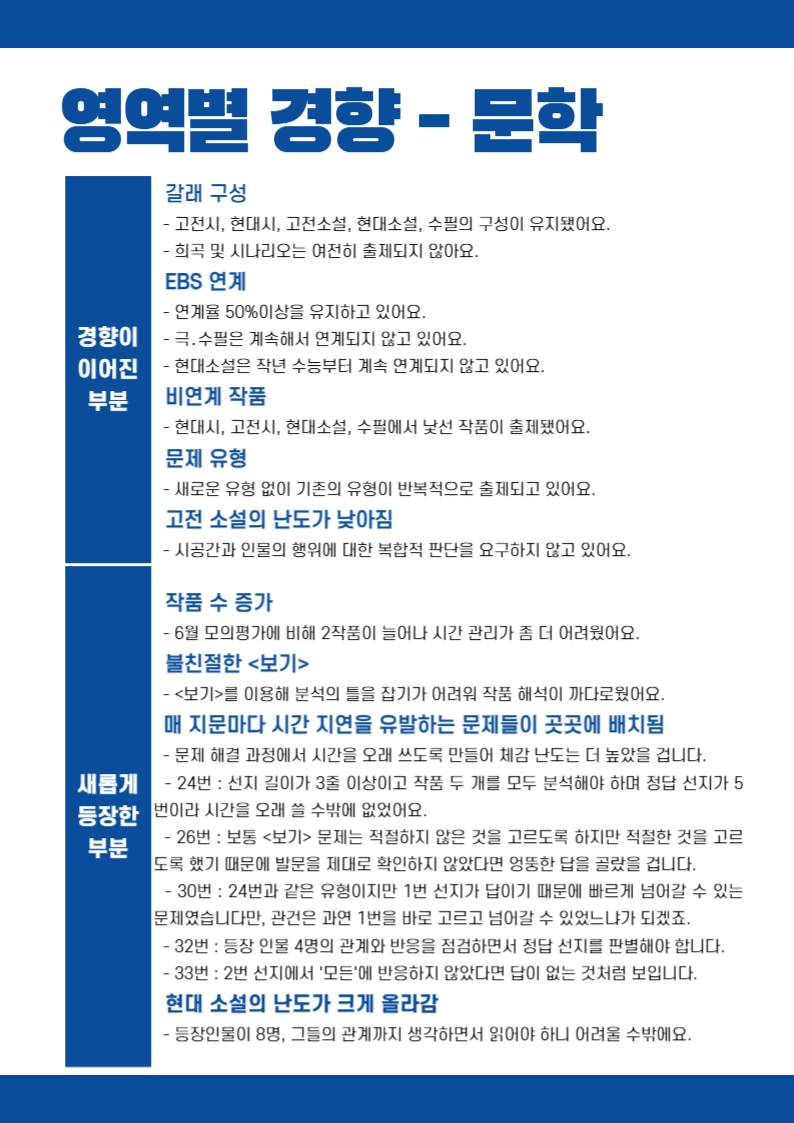 영역별 경향 - 문학

경향이 이어진 부분

갈래 구성
- 고전시, 현대시, 고전소설, 현대소설, 수필의 구성이 유지됐어요.
- 희곡 및 시나리오는 여전히 출제되지 않아요.

EBS 연계
- 연계율 50%이상을 유지하고 있어요.
- 극.수필은 계속해서 연계되지 않고 있어요.
- 현대소설은 작년 수능부터 계속 연계되지 않고 있어요.

비연계 작품
- 현대시, 고전시, 현대소설, 수필에서 낯선 작품이 출제됐어요.

문제 유형
- 새로운 유형 없이 기존의 유형이 반복적으로 출제되고 있어요.

고전 소설의 난도가 낮아짐
- 시공간과 인물의 행위에 대한 복합적 판단을 요구하지 않고 있어요.

새롭게 등장한 부분

작품 수 증가
- 6월 모의평가에 비해 2작품이 늘어나 시간 관리가 좀 더 어려웠어요.

불친절한 <보기>
- <보기>를 이용해 분석의 틀을 잡기가 어려워 작품 해석이 까다로웠어요.

매 지문마다 시간 지연을 유발하는 문제들이 곳곳에 배치됨
- 문제 해결 과정에서 시간을 오래 쓰도록 만들어 체감 난도는 더 높았을 겁니다.
- 24번 : 선지 길이가 3줄 이상이고 작품 두 개를 모두 분석해야 하며 정답 선지가 5번이라 시간을 오래 쓸 수밖에 없었어요.
- 26번 : 보통 <보기> 문제는 적절하지 않은 것을 고르도록 하지만 적절한 것을 고르도록 했기 때문에 발문을 제대로 확인하지 않았다면 엉뚱한 답을 골랐을 겁니다.
- 30번 : 24번과 같은 유형이지만 1번 선지가 답이기 때문에 빠르게 넘어갈 수 있는 문제였습니다만, 관건은 과연 1번을 바로 고르고 넘어갈 수 있었느냐가 되겠죠.
- 32번 : 등장 인물 4명의 관계와 반응을 점검하면서 정답 선지를 판별해야 합니다.
- 33번 : 2번 선지에서 '모든'에 반응하지 않았다면 답이 없는 것처럼 보입니다.

현대 소설의 난도가 크게 올라감
- 등장인물이 8명, 그들의 관계까지 생각하면서 읽어야 하니 어려울 수밖에요.